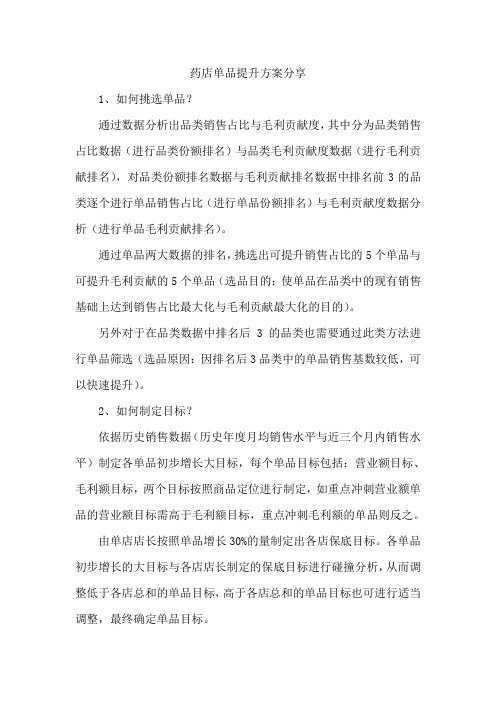 药店单品提升方案分享

1、如何挑选单品？

通过数据分析出品类销售占比与毛利贡献度，其中分为品类销售占比数据（进行品类份额排名）与品类毛利贡献度数据（进行毛利贡献排名），对品类份额排名数据与毛利贡献排名数据中排名前 3 的品类逐个进行单品销售占比（进行单品份额排名）与毛利贡献度数据分析（进行单品毛利贡献排名）。

通过单品两大数据的排名，挑选出可提升销售占比的 5 个单品与可提升毛利贡献的 5 个单品（选品目的：使单品在品类中的现有销售基础上达到销售占比最大化与毛利贡献最大化的目的）。

另外对于在品类数据中排名后 3 的品类也需要通过此类方法进行单品筛选（选品原因：因排名后 3 品类中的单品销售基数较低，可以快速提升）。

2、如何制定目标？

依据历史销售数据（历史年度月均销售水平与近三个月内销售水平）制定各单品初步增长大目标，每个单品目标包括：营业额目标、毛利额目标，两个目标按照商品定位进行制定，如重点冲刺营业额单品的营业额目标需高于毛利额目标，重点冲刺毛利额的单品则反之。

由单店店长按照单品增长 30%的量制定出各店保底目标。各单品初步增长的大目标与各店店长制定的保底目标进行碰撞分析，从而调整低于各店总和的单品目标，高于各店总和的单品目标也可进行适当调整，最终确定单品目标。